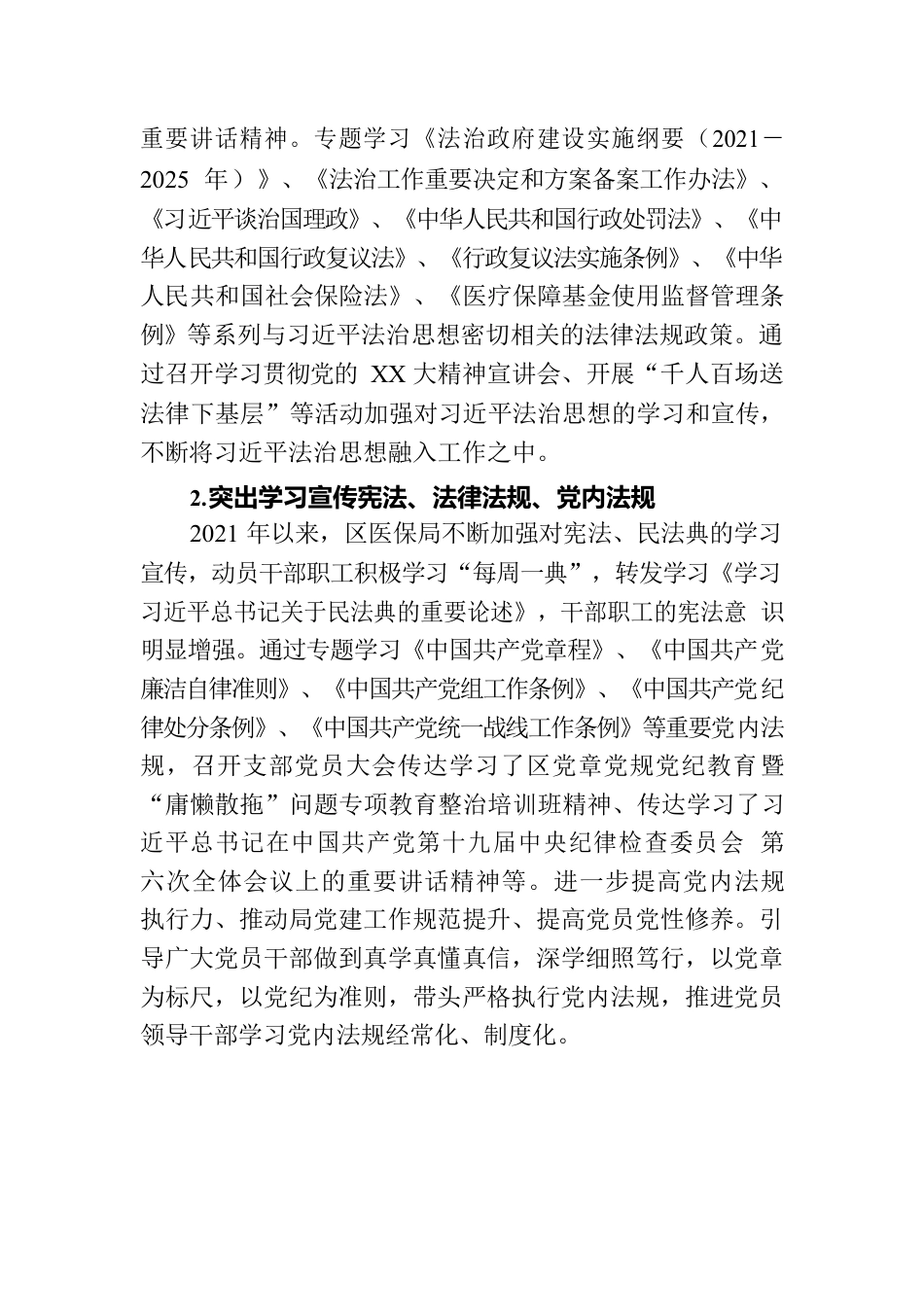 重要讲话精神。专题学习《法治政府建设实施纲要（2021－2025 年）》、《法治工作重要决定和方案备案工作办法》、《习近平谈治国理政》、《中华人民共和国行政处罚法》、《中华人民共和国行政复议法》、《行政复议法实施条例》、《中华人民共和国社会保险法》、《医疗保障基金使用监督管理条例》等系列与习近平法治思想密切相关的法律法规政策。通过召开学习贯彻党的 XX 大精神宣讲会、开展“千人百场送法律下基层”等活动加强对习近平法治思想的学习和宣传，不断将习近平法治思想融入工作之中。

2.突出学习宣传宪法、法律法规、党内法规

2021 年以来，区医保局不断加强对宪法、民法典的学习宣传，动员干部职工积极学习“每周一典”，转发学习《学习习近平总书记关于民法典的重要论述》，干部职工的宪法意 识明显增强。通过专题学习《中国共产党章程》、《中国共产党廉洁自律准则》、《中国共产党组工作条例》、《中国共产党纪律处分条例》、《中国共产党统一战线工作条例》等重要党内法规，召开支部党员大会传达学习了区党章党规党纪教育暨“庸懒散拖”问题专项教育整治培训班精神、传达学习了习近平总书记在中国共产党第十九届中央纪律检查委员会 第六次全体会议上的重要讲话精神等。进一步提高党内法规执行力、推动局党建工作规范提升、提高党员党性修养。引导广大党员干部做到真学真懂真信，深学细照笃行，以党章为标尺，以党纪为准则，带头严格执行党内法规，推进党员领导干部学习党内法规经常化、制度化。